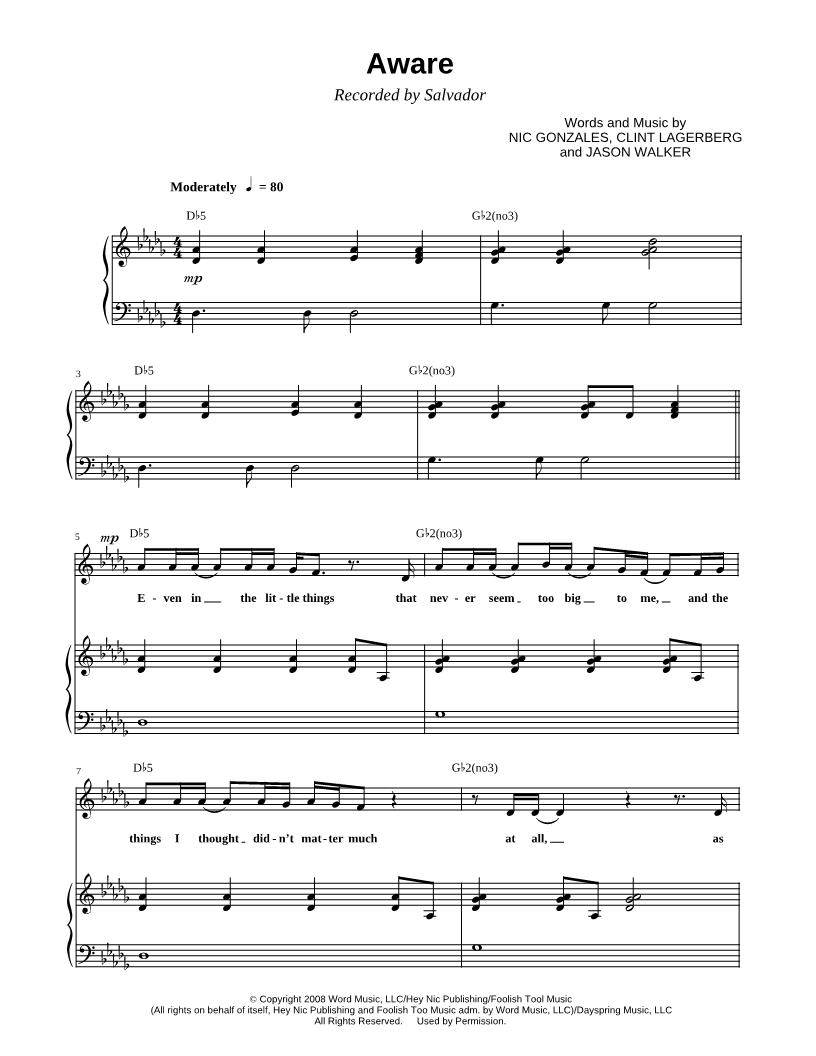 Aware

Recorded by Salvador

Words and Music by
NIC GONZALES, CLINT LAGERBERG
and JASON WALKER

Moderately ♩ = 80

D♭5 G♭2(no3)

mp

3 D♭5 G♭2(no3)

5 mp D♭5 G♭2(no3)

E - ven in the lit - tle things that nev - er seem too big to me, and the

7 D♭5 G♭2(no3)

things I thought did - n't mat - ter much at all, as

© Copyright 2008 Word Music, LLC/Hey Nic Publishing/Foolish Tool Music
(All rights on behalf of itself, Hey Nic Publishing and Foolish Too Music adm. by Word Music, LLC)/Dayspring Music, LLC
All Rights Reserved. Used by Permission.